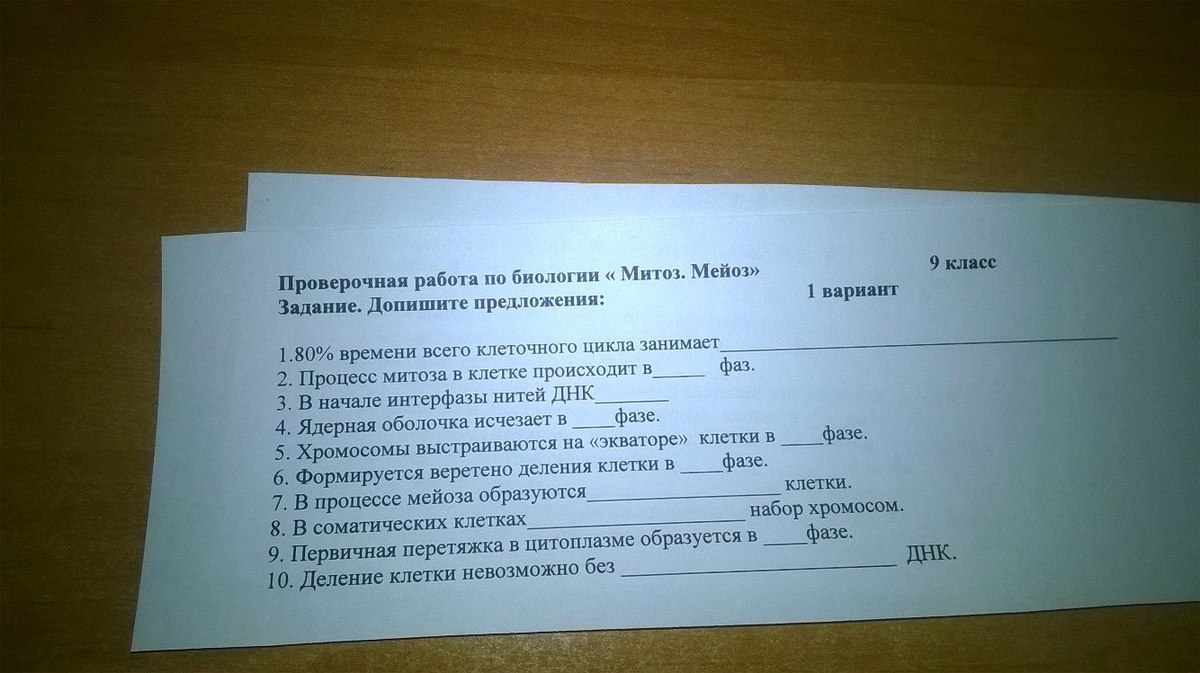 9 класс

Проверочная работа по биологии « Митоз. Мейоз»
Задание. Допишите предложения:

1 вариант

1.80% времени всего клеточного цикла занимает____
2. Процесс митоза в клетке происходит в____ фаз.
3. В начале интерфазы нитей ДНК____
4. Ядерная оболочка исчезает в ____фазе.
5. Хромосомы выстраиваются на «экваторе» клетки в ____фазе.
6. Формируется веретено деления клетки в ____фазе.
7. В процессе мейоза образуются____ клетки.
8. В соматических клетках____ набор хромосом.
9. Первичная перетяжка в цитоплазме образуется в ____фазе.
10. Деление клетки невозможно без ____ ДНК.